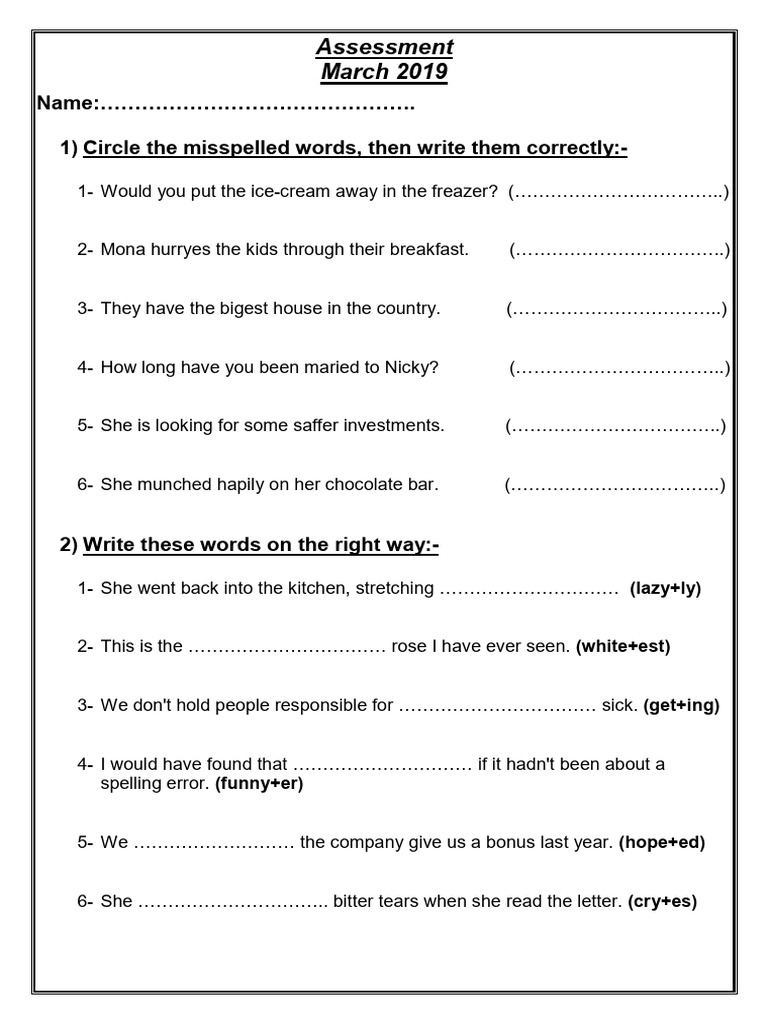 Assessment
March 2019

Name:……………………………………….

1) Circle the misspelled words, then write them correctly:-

1- Would you put the ice-cream away in the freazer? (……………………………..)

2- Mona hurryes the kids through their breakfast. (……………………………..)

3- They have the bigest house in the country. (……………………………..)

4- How long have you been maried to Nicky? (……………………………..)

5- She is looking for some saffer investments. (……………………………..)

6- She munched hapily on her chocolate bar. (……………………………..)

2) Write these words on the right way:-

1- She went back into the kitchen, stretching ………………………… (lazy+ly)

2- This is the …………………………… rose I have ever seen. (white+est)

3- We don't hold people responsible for …………………………… sick. (get+ing)

4- I would have found that ………………………… if it hadn't been about a spelling error. (funny+er)

5- We ……………………… the company give us a bonus last year. (hope+ed)

6- She ………………………….. bitter tears when she read the letter. (cry+es)